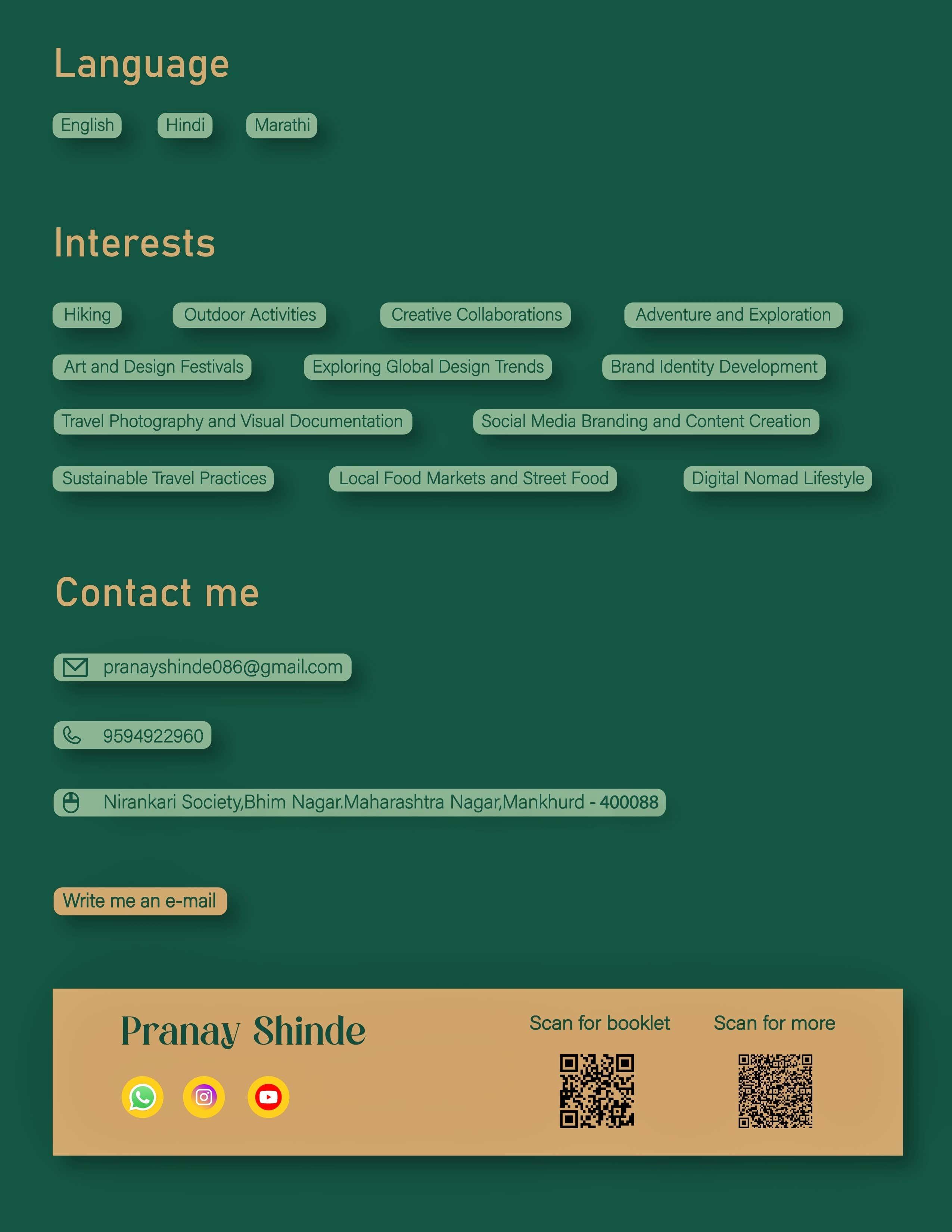 Language

English Hindi Marathi

Interests

Hiking Outdoor Activities Creative Collaborations Adventure and Exploration

Art and Design Festivals Exploring Global Design Trends Brand Identity Development

Travel Photography and Visual Documentation Social Media Branding and Content Creation

Sustainable Travel Practices Local Food Markets and Street Food Digital Nomad Lifestyle

Contact me

pranayshinde086@gmail.com

9594922960

Nirankari Society,Bhim Nagar.Maharashtra Nagar,Mankhurd - 400088

Write me an e-mail

Pranay Shinde

Scan for booklet

Scan for more